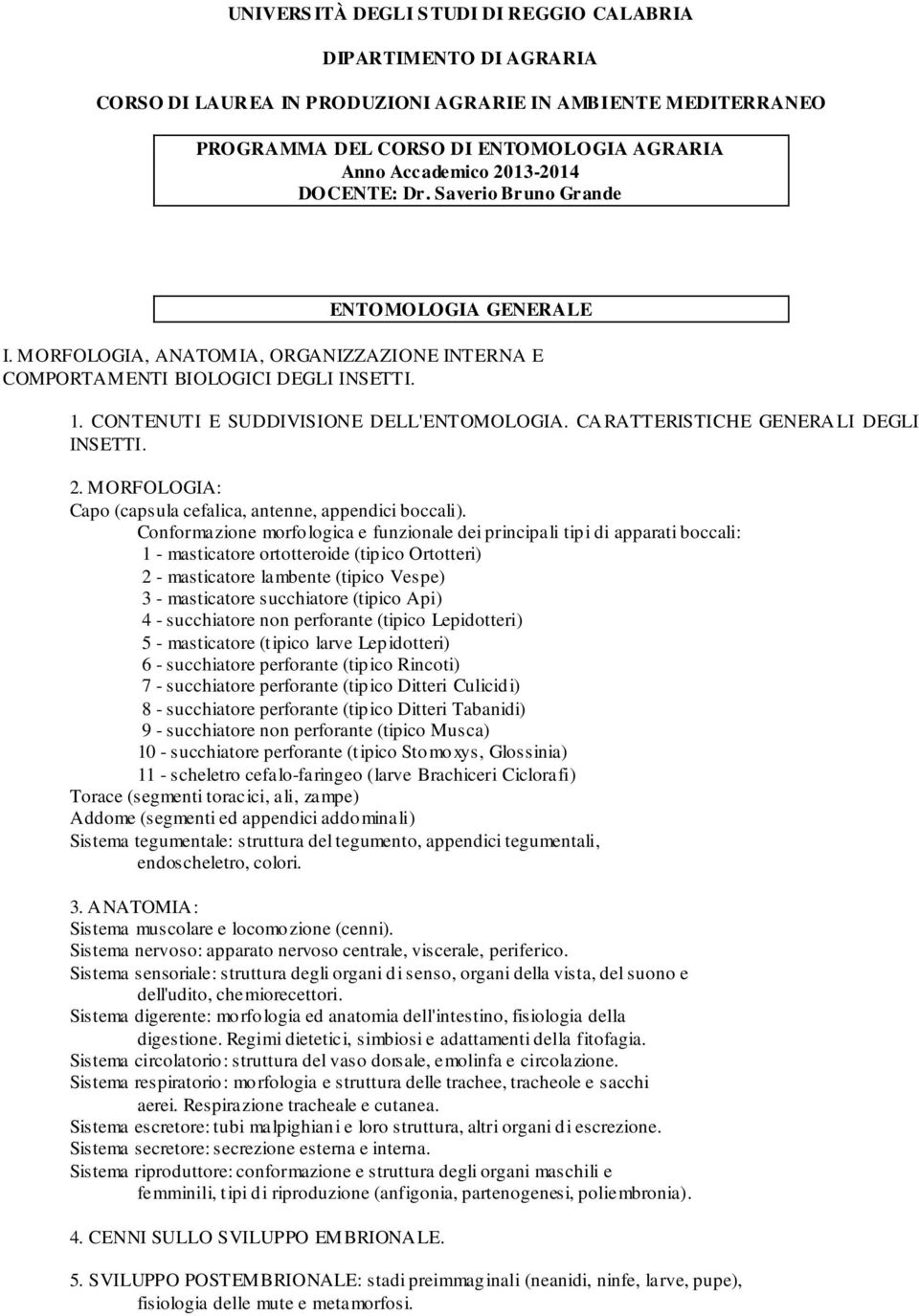 UNIVERSITÀ DEGLI STUDI DI REGGIO CALABRIA

DIPARTIMENTO DI AGRARIA

CORSO DI LAUREA IN PRODUZIONI AGRARIE IN AMBIENTE MEDITERRANEO

PROGRAMMA DEL CORSO DI ENTOMOLOGIA AGRARIA
Anno Accademico 2013-2014
DOCENTE: Dr. Saverio Bruno Grande

ENTOMOLOGIA GENERALE

I. MORFOLOGIA, ANATOMIA, ORGANIZZAZIONE INTERNA E COMPORTAMENTI BIOLOGICI DEGLI INSETTI.

1. CONTENUTI E SUDDIVISIONE DELL'ENTOMOLOGIA. CARATTERISTICHE GENERALI DEGLI INSETTI.

2. MORFOLOGIA:
Capo (capsula cefalica, antenne, appendici boccali).
Conformazione morfologica e funzionale dei principali tipi di apparati boccali:
1 - masticatore ortotteroide (tipico Ortotteri)
2 - masticatore lambente (tipico Vespe)
3 - masticatore succhiatore (tipico Api)
4 - succhiatore non perforante (tipico Lepidotteri)
5 - masticatore (tipico larve Lepidotteri)
6 - succhiatore perforante (tipico Rincoti)
7 - succhiatore perforante (tipico Ditteri Culicidi)
8 - succhiatore perforante (tipico Ditteri Tabanidi)
9 - succhiatore non perforante (tipico Musca)
10 - succhiatore perforante (tipico Stomoxys, Glossinia)
11 - scheletro cefalo-faringeo (larve Brachiceri Ciclorafi)
Torace (segmenti toracici, ali, zampe)
Addome (segmenti ed appendici addominali)
Sistema tegumentale: struttura del tegumento, appendici tegumentali, endoscheletro, colori.

3. ANATOMIA:
Sistema muscolare e locomozione (cenni).
Sistema nervoso: apparato nervoso centrale, viscerale, periferico.
Sistema sensoriale: struttura degli organi di senso, organi della vista, del suono e dell'udito, chemiorecettori.
Sistema digerente: morfologia ed anatomia dell'intestino, fisiologia della digestione. Regimi dietetici, simbiosi e adattamenti della fitofagia.
Sistema circolatorio: struttura del vaso dorsale, emolinfa e circolazione.
Sistema respiratorio: morfologia e struttura delle trachee, tracheole e sacchi aerei. Respirazione tracheale e cutanea.
Sistema escretore: tubi malpighiani e loro struttura, altri organi di escrezione.
Sistema secretore: secrezione esterna e interna.
Sistema riproduttore: conformazione e struttura degli organi maschili e femminili, tipi di riproduzione (anfigonia, partenogenesi, poliembronia).

4. CENNI SULLO SVILUPPO EMBRIONALE.

5. SVILUPPO POSTEMBRIONALE: stadi preimmaginali (neanidi, ninfe, larve, pupe), fisiologia delle mute e metamorfosi.